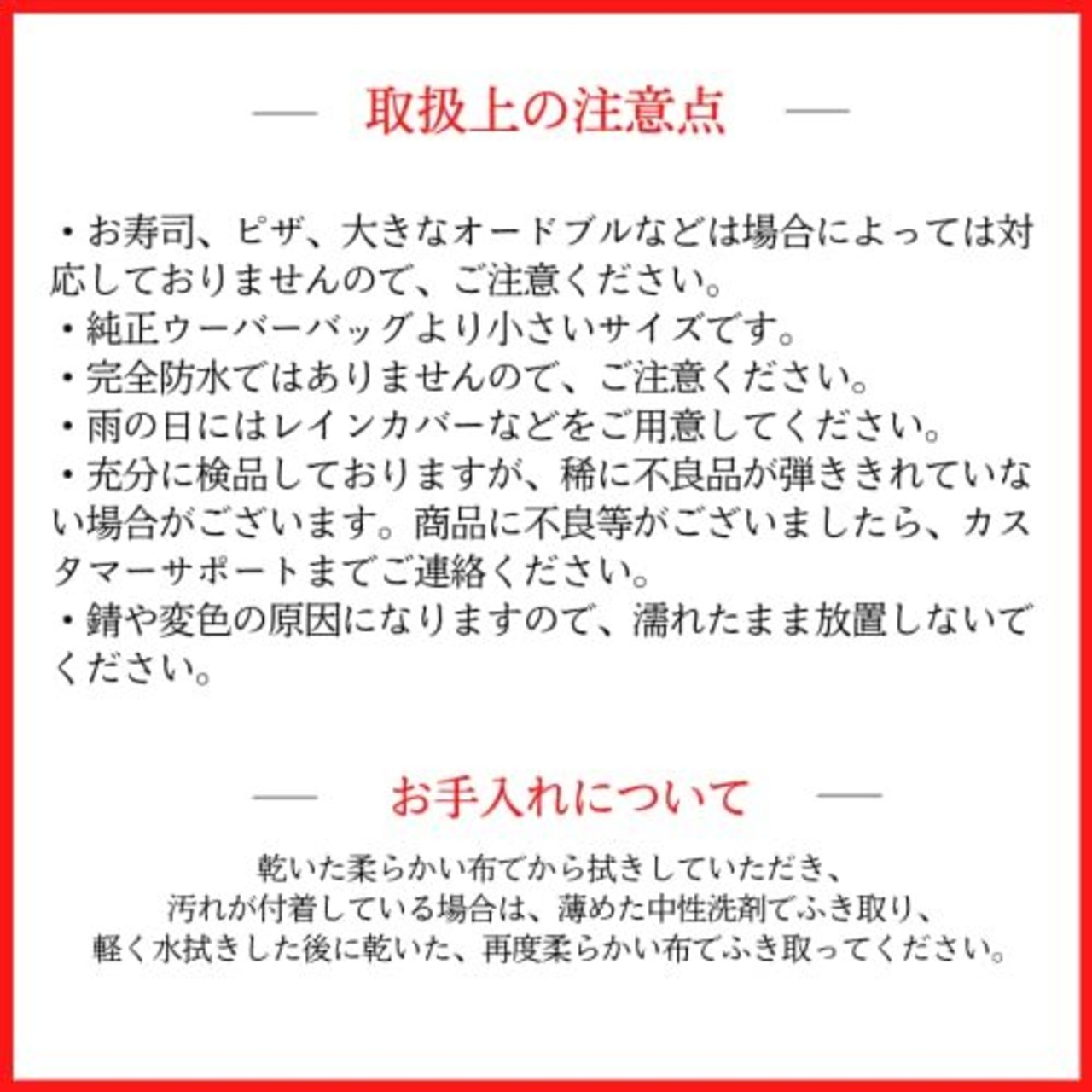 — 取扱上の注意点 —

・お寿司、ピザ、大きなオードブルなどは場合によっては対応しておりませんので、ご注意ください。
・純正ウーバーバッグより小さいサイズです。
・完全防水ではありませんので、ご注意ください。
・雨の日にはレインカバーなどをご用意してください。
・充分に検品しておりますが、稀に不良品が弾ききれていない場合がございます。商品に不良等がございましたら、カスタマーサポートまでご連絡ください。
・錆や変色の原因になりますので、濡れたまま放置しないでください。

— お手入れについて —

乾いた柔らかい布でから拭きしていただき、
汚れが付着している場合は、薄めた中性洗剤でふき取り、
軽く水拭きした後に乾いた、再度柔らかい布でふき取ってください。